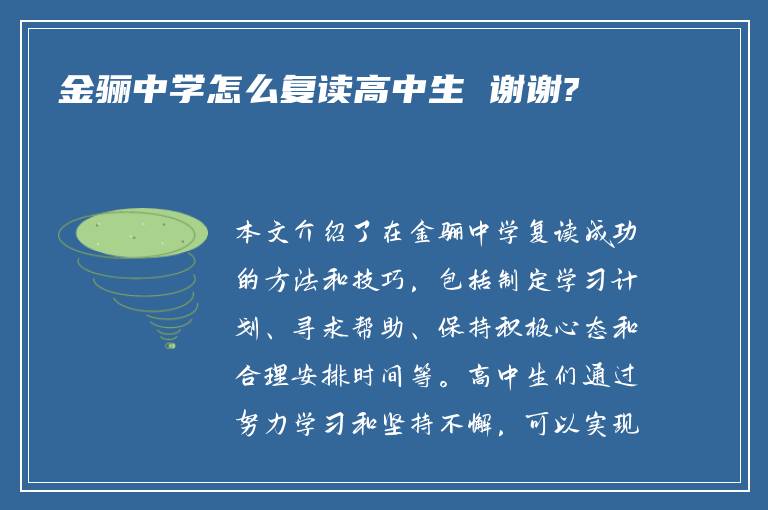 金骊中学怎么复读高中生 谢谢?

本文介绍了在金骊中学复读成功的方法和技巧，包括制定学习计划、寻求帮助、保持积极心态和合理安排时间等。高中生们通过努力学习和坚持不懈，可以实现